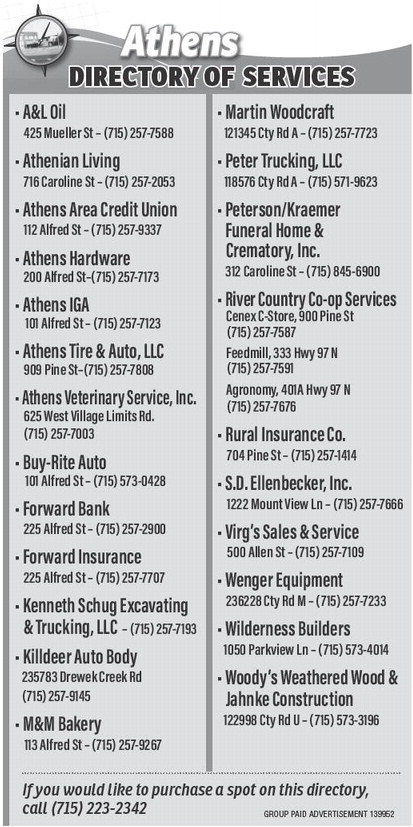 Athens
DIRECTORY OF SERVICES

• A&L Oil
425 Mueller St - (715) 257-7588

• Athenian Living
716 Caroline St - (715) 257-2053

• Athens Area Credit Union
112 Alfred St - (715) 257-9337

• Athens Hardware
200 Alfred St-(715) 257-7173

• Athens IGA
101 Alfred St - (715) 257-7123

• Athens Tire & Auto, LLC
909 Pine St-(715) 257-7808

• Athens Veterinary Service, Inc.
625 West Village Limits Rd.
(715) 257-7003

• Buy-Rite Auto
101 Alfred St - (715) 573-0428

• Forward Bank
225 Alfred St - (715) 257-2900

• Forward Insurance
225 Alfred St - (715) 257-7707

• Kenneth Schug Excavating & Trucking, LLC - (715) 257-7193

• Killdeer Auto Body
235783 Drewek Creek Rd
(715) 257-9145

• M&M Bakery
113 Alfred St - (715) 257-9267

• Martin Woodcraft
121345 Cty Rd A - (715) 257-7723

• Peter Trucking, LLC
118576 Cty Rd A - (715) 571-9623

• Peterson/Kraemer Funeral Home & Crematory, Inc.
312 Caroline St - (715) 845-6900

• River Country Co-op Services
Cenex C-Store, 900 Pine St
(715) 257-7587
Feedmill, 333 Hwy 97 N
(715) 257-7591
Agronomy, 401A Hwy 97 N
(715) 257-7676

• Rural Insurance Co.
704 Pine St - (715) 257-1414

• S.D. Ellenbecker, Inc.
1222 Mount View Ln - (715) 257-7666

• Virg's Sales & Service
500 Allen St - (715) 257-7109

• Wenger Equipment
236228 Cty Rd M - (715) 257-7233

• Wilderness Builders
1050 Parkview Ln - (715) 573-4014

• Woody's Weathered Wood & Jahnke Construction
122998 Cty Rd U - (715) 573-3196

If you would like to purchase a spot on this directory, call (715) 223-2342

GROUP PAID ADVERTISEMENT 139952